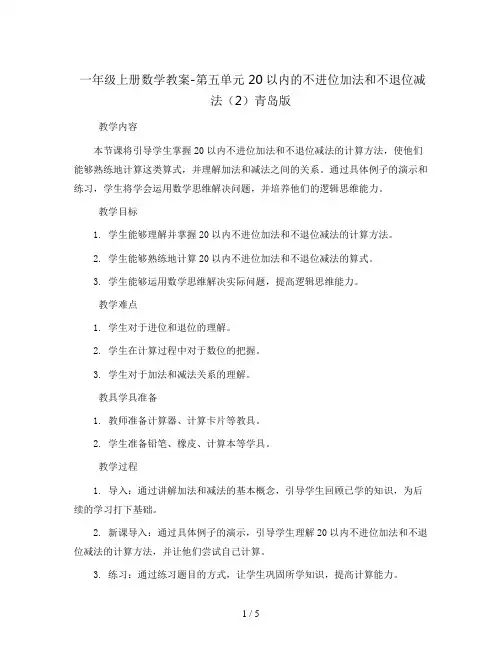 一年级上册数学教案-第五单元 20 以内的不进位加法和不退位减法（2）青岛版

教学内容

本节课将引导学生掌握 20 以内不进位加法和不退位减法的计算方法，使他们能够熟练地计算这类算式，并理解加法和减法之间的关系。通过具体例子的演示和练习，学生将学会运用数学思维解决问题，并培养他们的逻辑思维能力。

教学目标

1. 学生能够理解并掌握 20 以内不进位加法和不退位减法的计算方法。

2. 学生能够熟练地计算 20 以内不进位加法和不退位减法的算式。

3. 学生能够运用数学思维解决实际问题，提高逻辑思维能力。

教学难点

1. 学生对于进位和退位的理解。

2. 学生在计算过程中对于数位的把握。

3. 学生对于加法和减法关系的理解。

教具学具准备

1. 教师准备计算器、计算卡片等教具。

2. 学生准备铅笔、橡皮、计算本等学具。

教学过程

1. 导入：通过讲解加法和减法的基本概念，引导学生回顾已学的知识，为后续的学习打下基础。

2. 新课导入：通过具体例子的演示，引导学生理解 20 以内不进位加法和不退位减法的计算方法，并让他们尝试自己计算。

3. 练习：通过练习题目的方式，让学生巩固所学知识，提高计算能力。

1 / 5